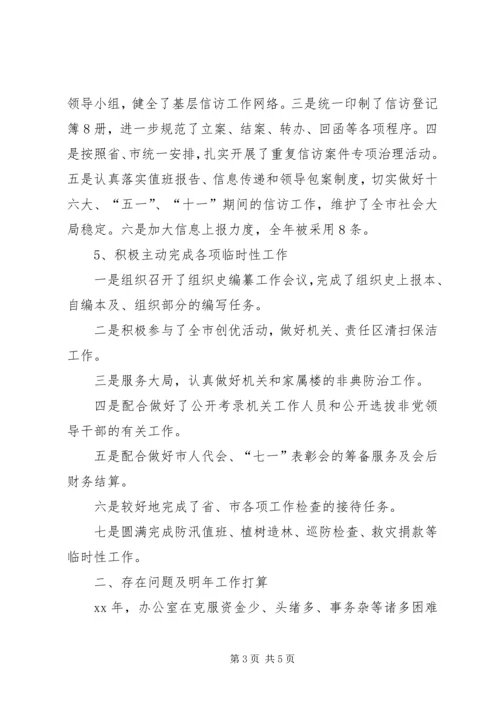 领导小组，健全了基层信访工作网络。三是统一印制了信访登记簿8册，进一步规范了立案、结案、转办、回函等各项程序。四是按照省、市统一安排，扎实开展了重复信访案件专项治理活动。五是认真落实值班报告、信息传递和领导包案制度，切实做好十六大、“五一”、“十一”期间的信访工作，维护了全市社会大局稳定。六是加大信息上报力度，全年被采用8条。

5、积极主动完成各项临时性工作

一是组织召开了组织史编纂工作会议，完成了组织史上报本、自编本及、组织部分的编写任务。

二是积极参与了全市创优活动，做好机关、责任区清扫保洁工作。

三是服务大局，认真做好机关和家属楼的非典防治工作。

四是配合做好了公开考录机关工作人员和公开选拔非党领导干部的有关工作。

五是配合做好市人代会、“七一”表彰会的筹备服务及会后财务结算。

六是较好地完成了省、市各项工作检查的接待任务。

七是圆满完成防汛值班、植树造林、巡防检查、救灾捐款等临时性工作。

二、存在问题及明年工作打算

xx年，办公室在克服资金少、头绪多、事务杂等诸多困难

第3页 共5页